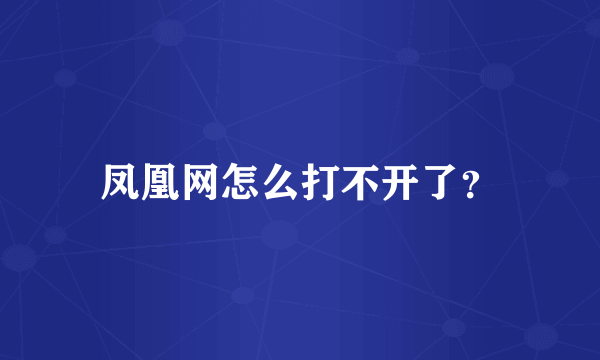 凤凰网怎么打不开了?